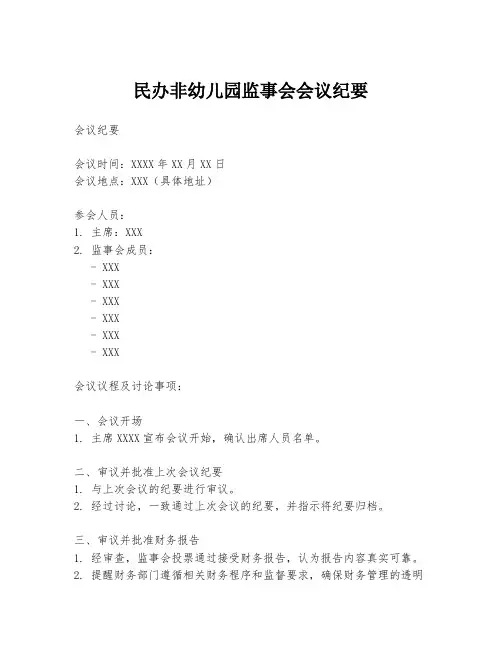 民办非幼儿园监事会会议纪要

会议纪要

会议时间：XXXX 年 XX 月 XX 日
会议地点：XXX（具体地址）

参会人员：
1. 主席：XXX
2. 监事会成员：
- XXX
- XXX
- XXX
- XXX
- XXX
- XXX

会议议程及讨论事项：

一、会议开场
1. 主席 XXXX 宣布会议开始，确认出席人员名单。

二、审议并批准上次会议纪要
1. 与上次会议的纪要进行审议。
2. 经过讨论，一致通过上次会议的纪要，并指示将纪要归档。

三、审议并批准财务报告
1. 经审查，监事会投票通过接受财务报告，认为报告内容真实可靠。
2. 提醒财务部门遵循相关财务程序和监督要求，确保财务管理的透明